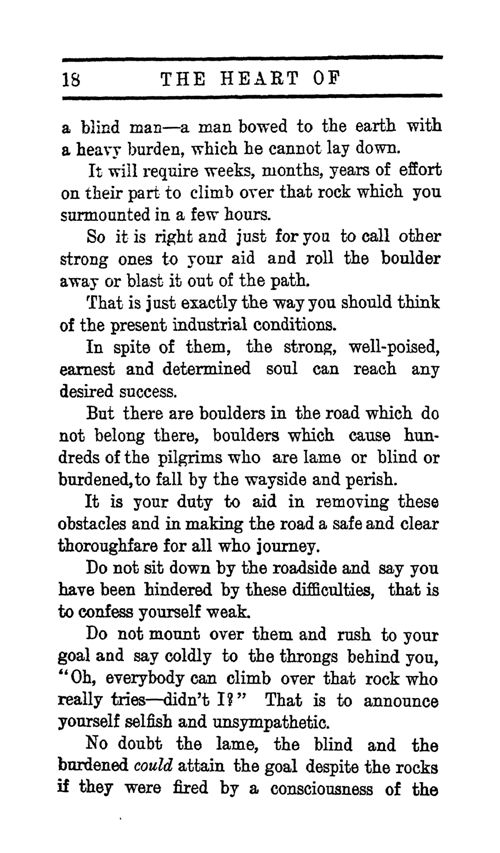 18 THE HEART OF

a blind man—a man bowed to the earth with a heavy burden, which he cannot lay down.

It will require weeks, months, years of effort on their part to climb over that rock which you surmounted in a few hours.

So it is right and just for you to call other strong ones to your aid and roll the boulder away or blast it out of the path.

That is just exactly the way you should think of the present industrial conditions.

In spite of them, the strong, well-poised, earnest and determined soul can reach any desired success.

But there are boulders in the road which do not belong there, boulders which cause hundreds of the pilgrims who are lame or blind or burdened, to fall by the wayside and perish.

It is your duty to aid in removing these obstacles and in making the road a safe and clear thoroughfare for all who journey.

Do not sit down by the roadside and say you have been hindered by these difficulties, that is to confess yourself weak.

Do not mount over them and rush to your goal and say coldly to the throngs behind you, "Oh, everybody can climb over that rock who really tries—didn't I?" That is to announce yourself selfish and unsympathetic.

No doubt the lame, the blind and the burdened could attain the goal despite the rocks if they were fired by a consciousness of the